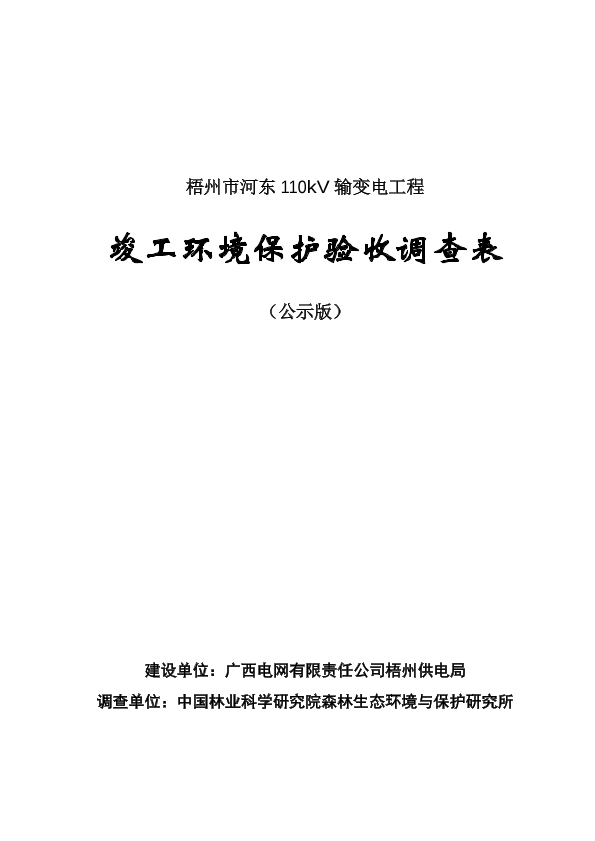 梧州市河东 110kV 输变电工程

竣工环境保护验收调查表

（公示版）

建设单位：广西电网有限责任公司梧州供电局

调查单位：中国林业科学研究院森林生态环境与保护研究所